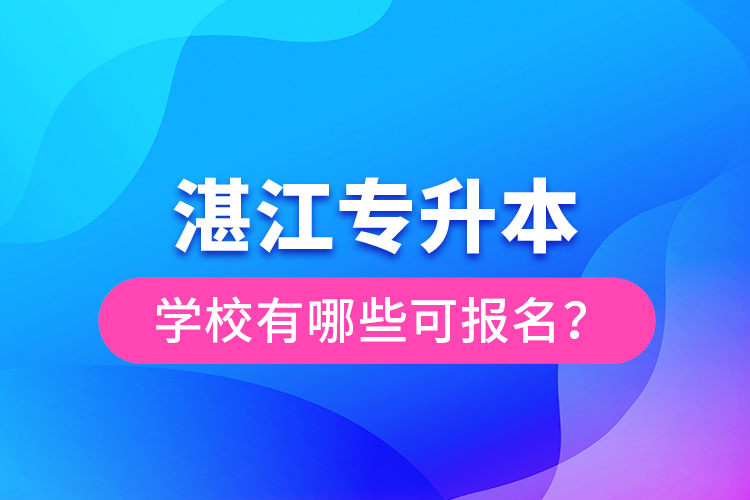 湛江专升本

学校有哪些可报名？